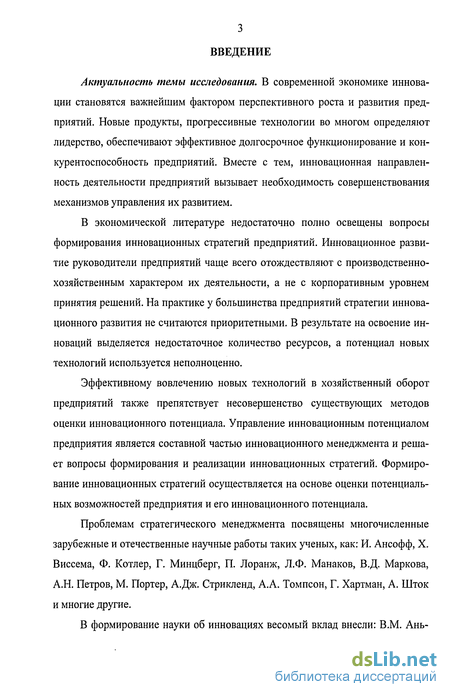 3

ВВЕДЕНИЕ

Актуальность темы исследования. В современной экономике инновации становятся важнейшим фактором перспективного роста и развития предприятий. Новые продукты, прогрессивные технологии во многом определяют лидерство, обеспечивают эффективное долгосрочное функционирование и конкурентоспособность предприятий. Вместе с тем, инновационная направленность деятельности предприятий вызывает необходимость совершенствования механизмов управления их развитием.

В экономической литературе недостаточно полно освещены вопросы формирования инновационных стратегий предприятий. Инновационное развитие руководители предприятий чаще всего отождествляют с производственно-хозяйственным характером их деятельности, а не с корпоративным уровнем принятия решений. На практике у большинства предприятий стратегии инновационного развития не считаются приоритетными. В результате на освоение инноваций выделяется недостаточное количество ресурсов, а потенциал новых технологий используется неполноценно.

Эффективному вовлечению новых технологий в хозяйственный оборот предприятий также препятствует несовершенство существующих методов оценки инновационного потенциала. Управление инновационным потенциалом предприятия является составной частью инновационного менеджмента и решает вопросы формирования и реализации инновационных стратегий. Формирование инновационных стратегий осуществляется на основе оценки потенциальных возможностей предприятия и его инновационного потенциала.

Проблемам стратегического менеджмента посвящены многочисленные зарубежные и отечественные научные работы таких ученых, как: И. Ансофф, Х. Виссема, Ф. Котлер, Г. Минцберг, П. Лоранж, Л.Ф. Манаков, В.Д. Маркова, А.Н. Петров, М. Портер, А.Дж. Стрикленд, А.А. Томпсон, Г. Хартман, А. Шток и многие другие.

В формирование науки об инновациях весомый вклад внесли: В.М. Ань-

dsLib.net
библиотека диссертаций